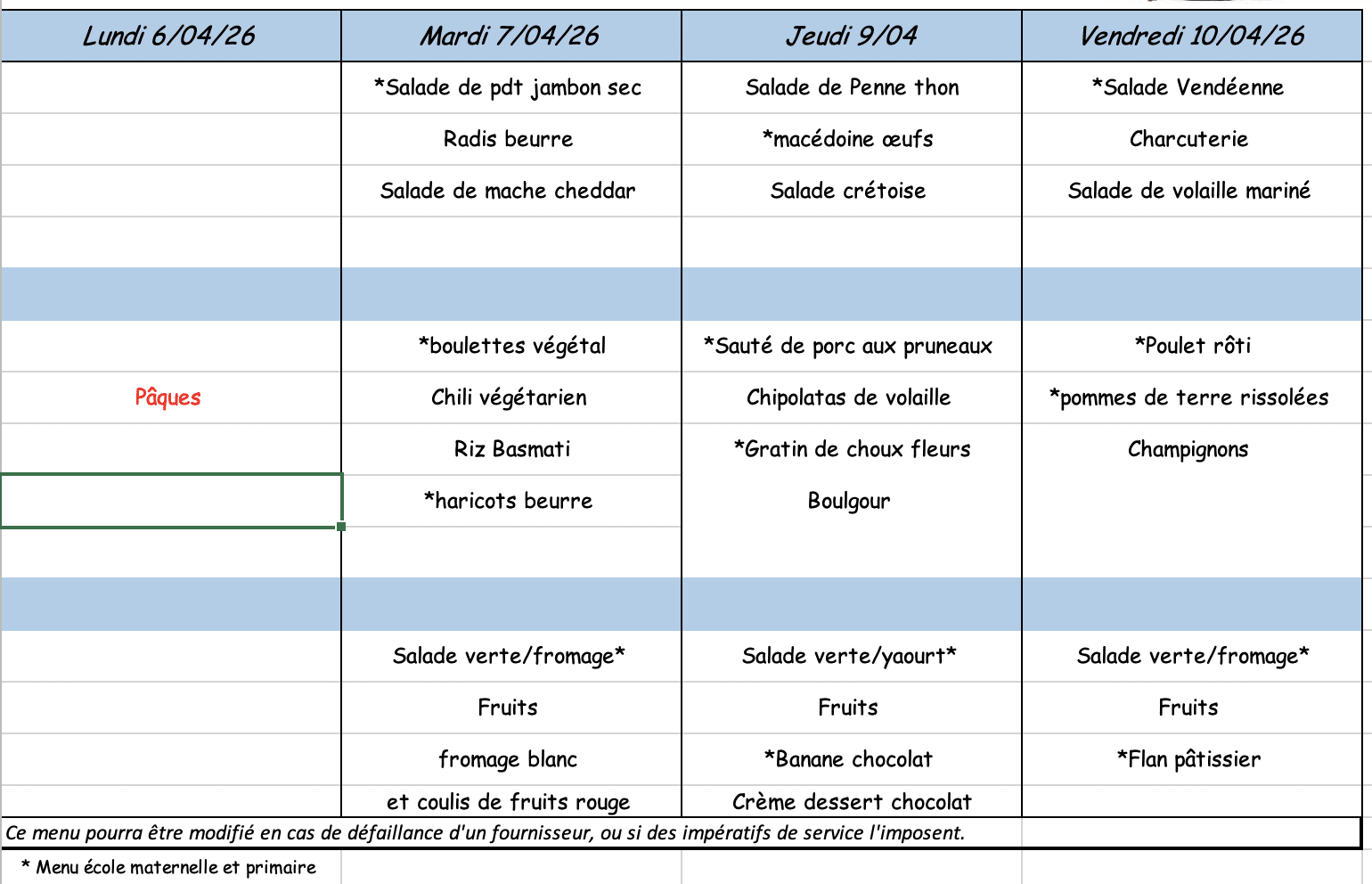 | Lundi 6/04/26 | Mardi 7/04/26 | Jeudi 9/04 | Vendredi 10/04/26 |
|---|---|---|---|
| | *Salade de pdt jambon sec | Salade de Penne thon | *Salade Vendéenne |
| | Radis beurre | *macédoine œufs | Charcuterie |
| | Salade de mache cheddar | Salade crétoise | Salade de volaille mariné |
| | | | |
| | | | |
| | *boulettes végétal | *Sauté de porc aux pruneaux | *Poulet rôti |
| Pâques | Chili végétarien | Chipolatas de volaille | *pommes de terre rissolées |
| | Riz Basmati | *Gratin de choux fleurs | Champignons |
| | *haricots beurre | Boulgour | |
| | | | |
| | | | |
| | Salade verte/fromage* | Salade verte/yaourt* | Salade verte/fromage* |
| | Fruits | Fruits | Fruits |
| | fromage blanc | *Banane chocolat | *Flan pâtissier |
| | et coulis de fruits rouge | Crème dessert chocolat | |

Ce menu pourra être modifié en cas de défaillance d'un fournisseur, ou si des impératifs de service l'imposent.

* Menu école maternelle et primaire